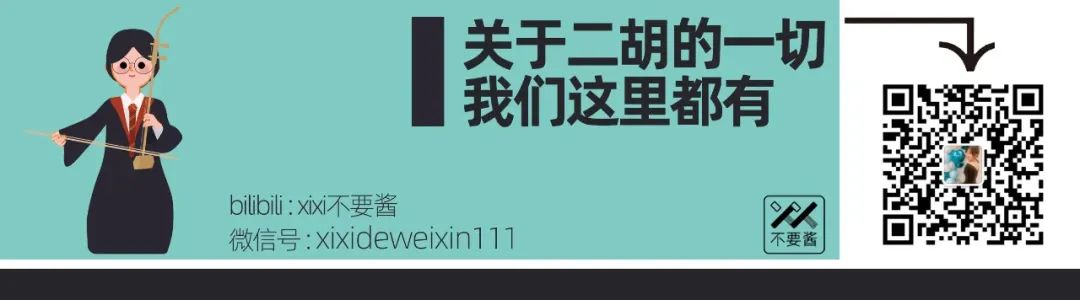 关于二胡的一切
我们这里都有

bilibili : xixi不要酱
微信号 : xixideweixin111

不要酱